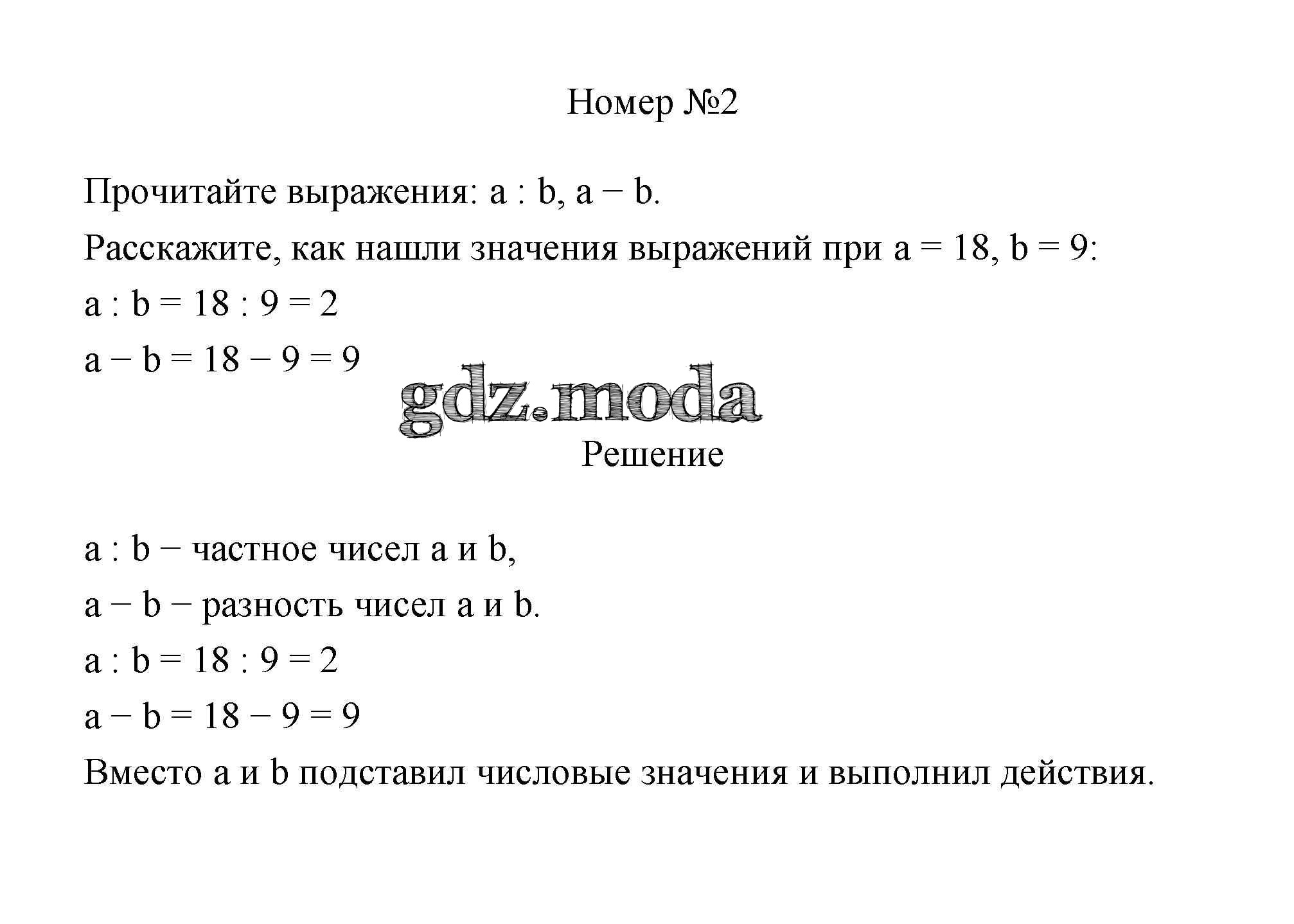 Номер №2

Прочитайте выражения: $a : b$, $a - b$.

Расскажите, как нашли значения выражений при $a = 18$, $b = 9$:

$a : b = 18 : 9 = 2$

$a - b = 18 - 9 = 9$

gdz.moda

Решение

$a : b$ − частное чисел a и b,

$a - b$ − разность чисел a и b.

$a : b = 18 : 9 = 2$

$a - b = 18 - 9 = 9$

Вместо a и b подставил числовые значения и выполнил действия.